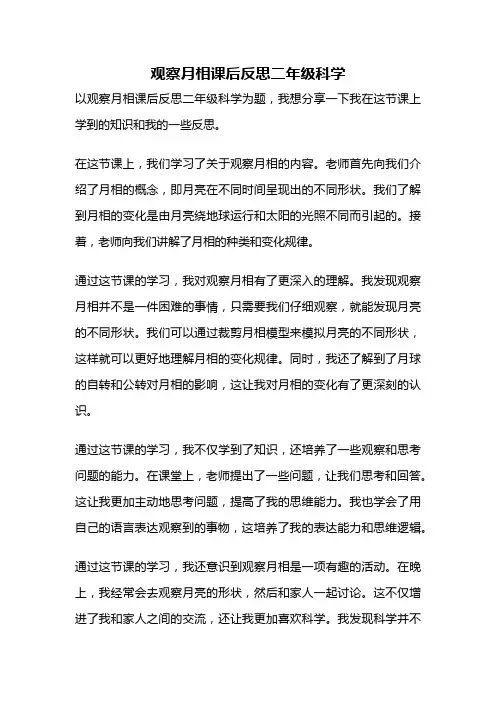 观察月相课后反思二年级科学

以观察月相课后反思二年级科学为题，我想分享一下我在这节课上学到的知识和我的一些反思。

在这节课上，我们学习了关于观察月相的内容。老师首先向我们介绍了月相的概念，即月亮在不同时间呈现出的不同形状。我们了解到月相的变化是由月亮绕地球运行和太阳的光照不同而引起的。接着，老师向我们讲解了月相的种类和变化规律。

通过这节课的学习，我对观察月相有了更深入的理解。我发现观察月相并不是一件困难的事情，只需要我们仔细观察，就能发现月亮的不同形状。我们可以通过裁剪月相模型来模拟月亮的不同形状，这样就可以更好地理解月相的变化规律。同时，我还了解到了月球的自转和公转对月相的影响，这让我对月相的变化有了更深刻的认识。

通过这节课的学习，我不仅学到了知识，还培养了一些观察和思考问题的能力。在课堂上，老师提出了一些问题，让我们思考和回答。这让我更加主动地思考问题，提高了我的思维能力。我也学会了用自己的语言表达观察到的事物，这培养了我的表达能力和思维逻辑。

通过这节课的学习，我还意识到观察月相是一项有趣的活动。在晚上，我经常会去观察月亮的形状，然后和家人一起讨论。这不仅增进了我和家人之间的交流，还让我更加喜欢科学。我发现科学并不